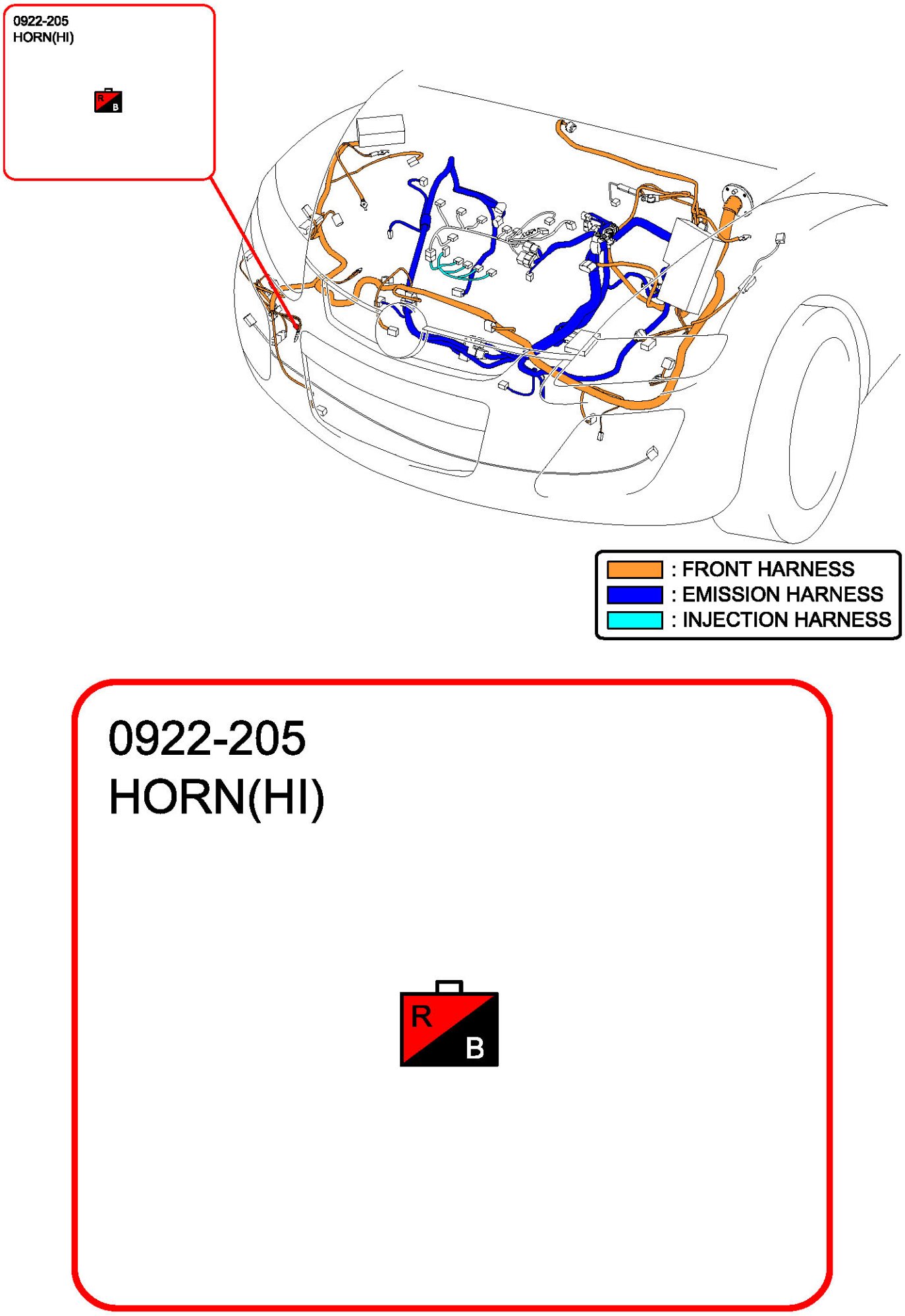 0922-205
HORN(HI)

R
B

: FRONT HARNESS
: EMISSION HARNESS
: INJECTION HARNESS

0922-205
HORN(HI)

R
B